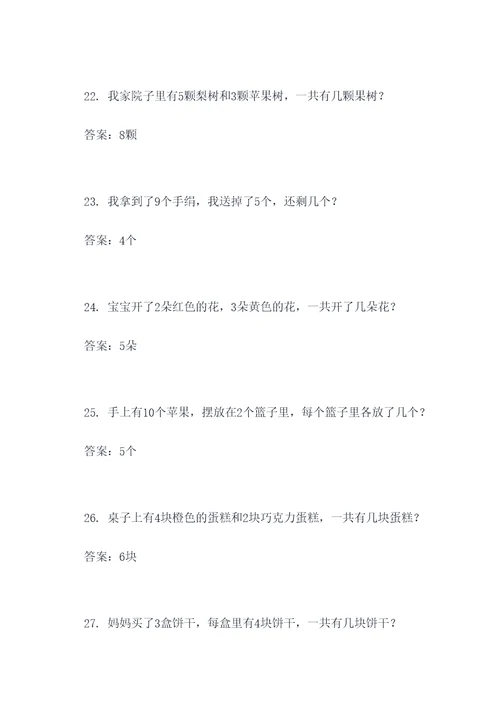 22. 我家院子里有5颗梨树和3颗苹果树，一共有几颗果树？

答案：8颗

23. 我拿到了9个手绢，我送掉了5个，还剩几个？

答案：4个

24. 宝宝开了2朵红色的花，3朵黄色的花，一共开了几朵花？

答案：5朵

25. 手上有10个苹果，摆放在2个篮子里，每个篮子里各放了几个？

答案：5个

26. 桌子上有4块橙色的蛋糕和2块巧克力蛋糕，一共有几块蛋糕？

答案：6块

27. 妈妈买了3盒饼干，每盒里有4块饼干，一共有几块饼干？